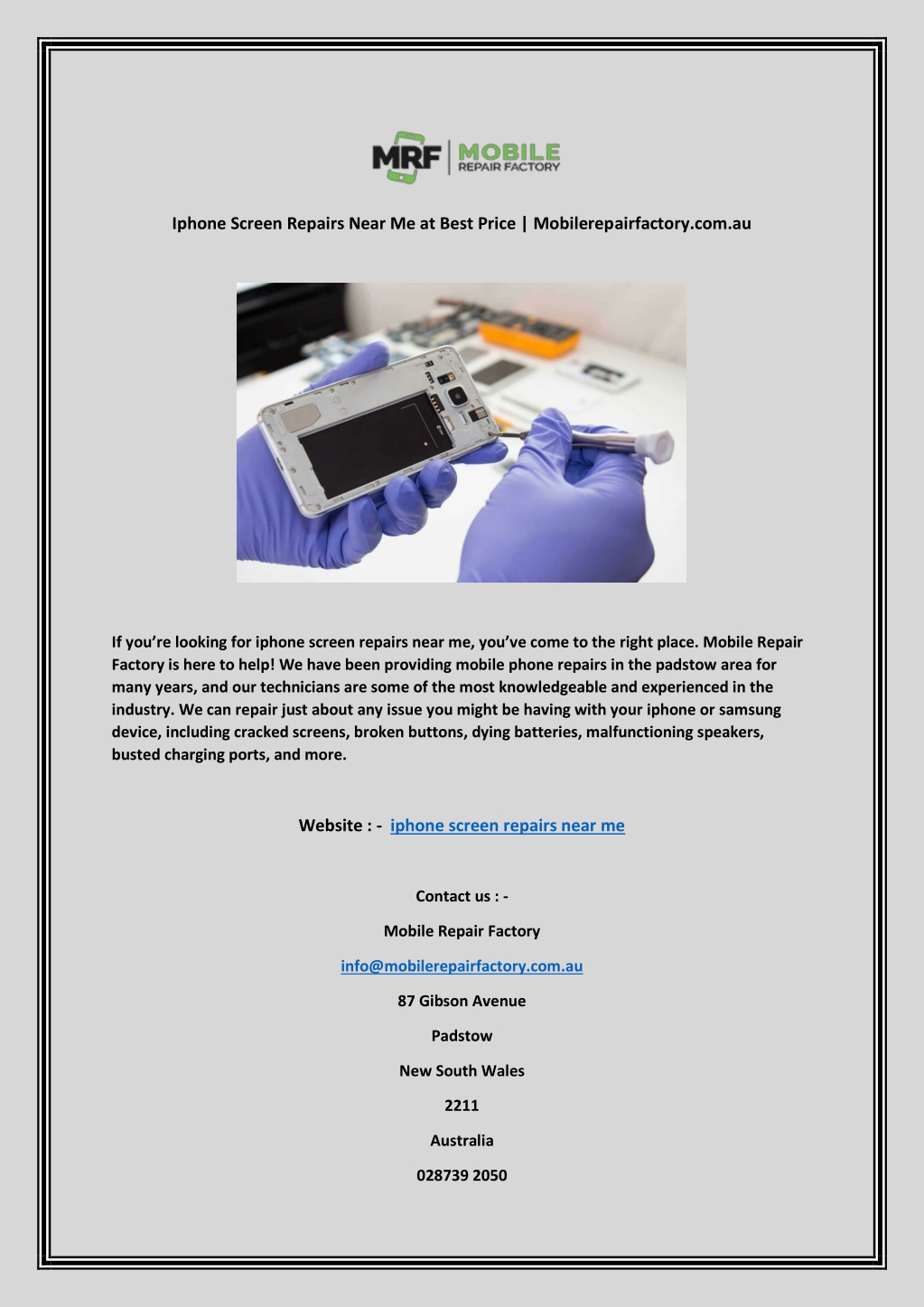 MRF MOBILE REPAIR FACTORY

Iphone Screen Repairs Near Me at Best Price | Mobilerepairfactory.com.au

If you're looking for iphone screen repairs near me, you've come to the right place. Mobile Repair Factory is here to help! We have been providing mobile phone repairs in the padstow area for many years, and our technicians are some of the most knowledgeable and experienced in the industry. We can repair just about any issue you might be having with your iphone or samsung device, including cracked screens, broken buttons, dying batteries, malfunctioning speakers, busted charging ports, and more.

Website : - iphone screen repairs near me

Contact us : -

Mobile Repair Factory

info@mobilerepairfactory.com.au

87 Gibson Avenue

Padstow

New South Wales

2211

Australia

028739 2050